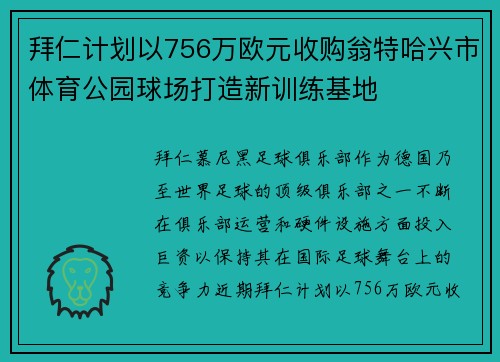 拜仁计划以756万欧元收购翁特哈兴市体育公园球场打造新训练基地

拜仁慕尼黑足球俱乐部作为德国乃至世界足球的顶级俱乐部之一不断在俱乐部运营和硬件设施方面投入巨资以保持其在国际足球舞台上的竞争力近期拜仁计划以756万欧元收